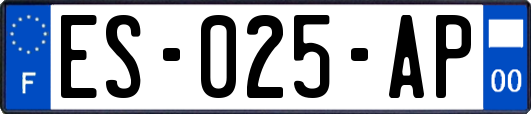 F

ES-025-AP

00